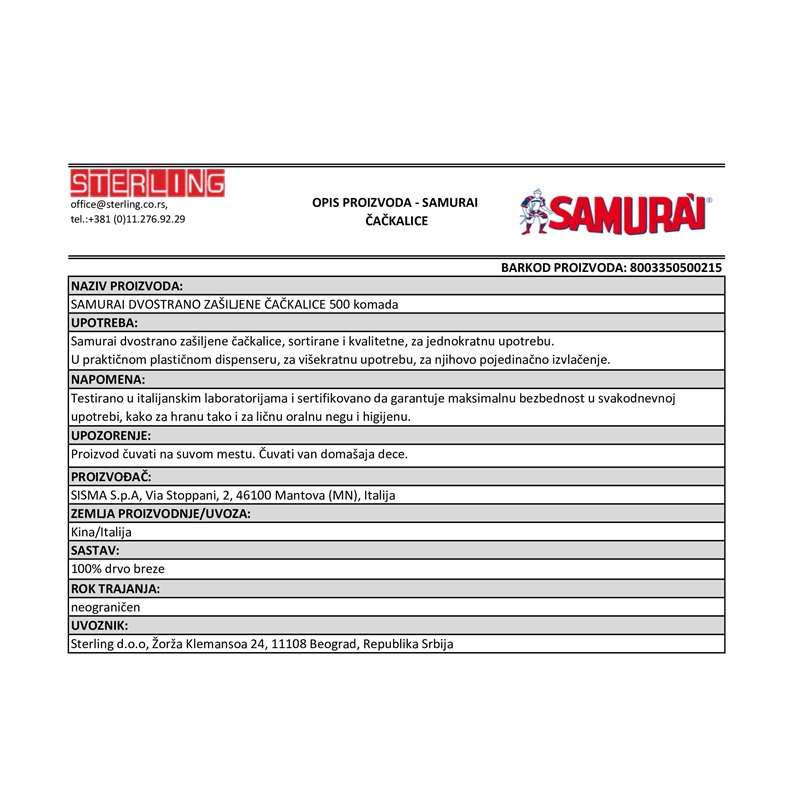 STERLING
office@sterling.co.rs,
tel.:+381 (0)11.276.92.29

OPIS PROIZVODA - SAMURAI
ČAČKALICE

SAMURAI®

BARKOD PROIZVODA: 8003350500215

| NAZIV PROIZVODA: |
|---|
| SAMURAI DVOSTRANO ZAŠILJENE ČAČKALICE 500 komada |
| UPOTREBA: |
| Samurai dvostrano zašiljene čačkalice, sortirane i kvalitetne, za jednokratnu upotrebu. U praktičnom plastičnom dispenseru, za višekratnu upotrebu, za njihovo pojedinačno izvlačenje. |
| NAPOMENA: |
| Testirano u italijanskim laboratorijama i sertifikovano da garantuje maksimalnu bezbednost u svakodnevnoj upotrebi, kako za hranu tako i za ličnu oralnu negu i higijenu. |
| UPOZORENJE: |
| Proizvod čuvati na suvom mestu. Čuvati van domašaja dece. |
| PROIZVOĐAČ: |
| SISMA S.p.A, Via Stoppani, 2, 46100 Mantova (MN), Italija |
| ZEMLJA PROIZVODNJE/UVOZA: |
| Kina/Italija |
| SASTAV: |
| 100% drvo breze |
| ROK TRAJANJA: |
| neograničen |
| UVOZNIK: |
| Sterling d.o.o, Žorža Klemansoa 24, 11108 Beograd, Republika Srbija |